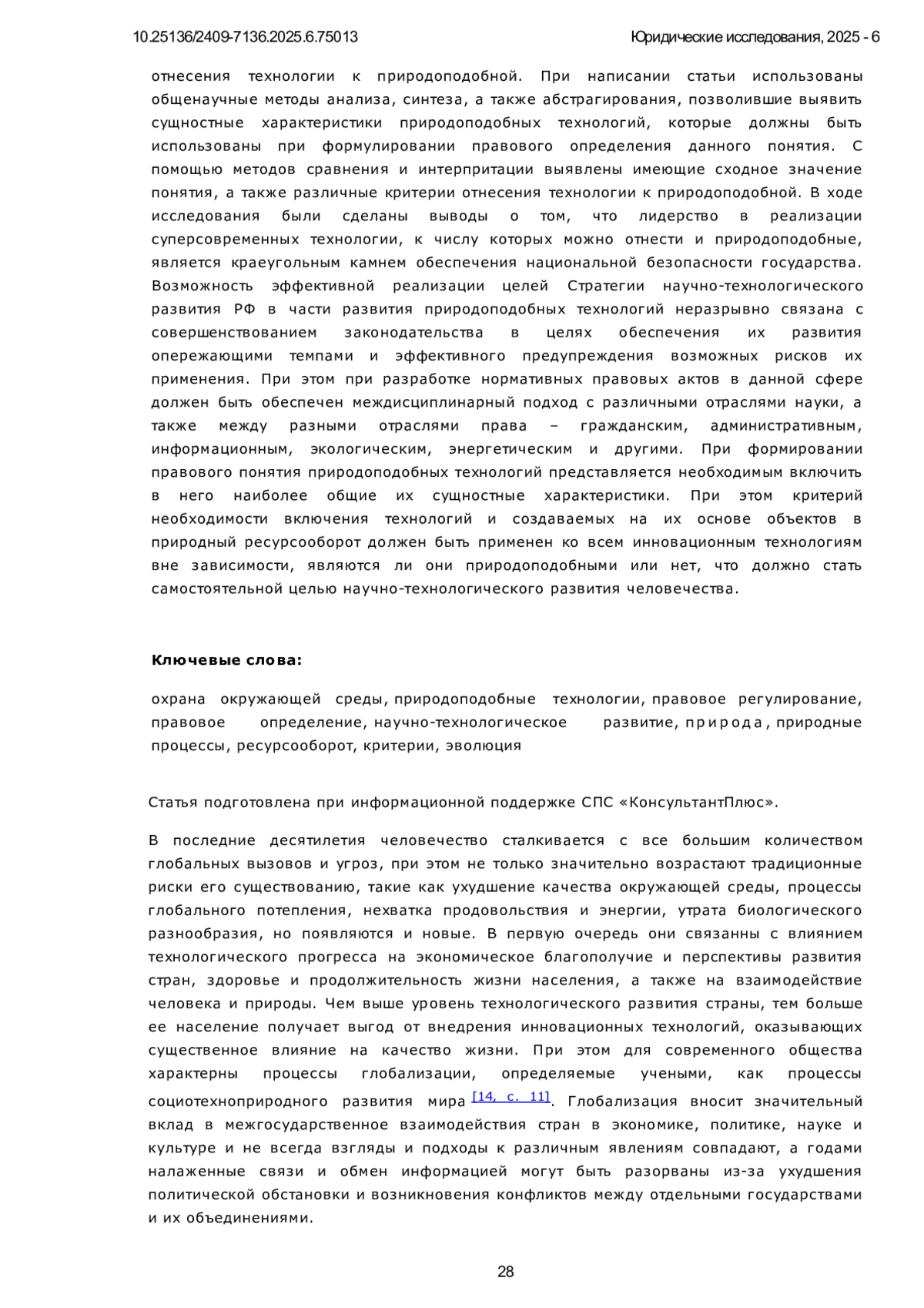 10.25136/2409-7136.2025.6.75013

Юридические исследования, 2025 - 6

отнесения технологии к природоподобной. При написании статьи использованы общенаучные методы анализа, синтеза, а также абстрагирования, позволившие выявить сущностные характеристики природоподобных технологий, которые должны быть использованы при формулировании правового определения данного понятия. С помощью методов сравнения и интерпритации выявлены имеющие сходное значение понятия, а также различные критерии отнесения технологии к природоподобной. В ходе исследования были сделаны выводы о том, что лидерство в реализации суперсовременных технологии, к числу которых можно отнести и природоподобные, является краеугольным камнем обеспечения национальной безопасности государства. Возможность эффективной реализации целей Стратегии научно-технологического развития РФ в части развития природоподобных технологий неразрывно связана с совершенствованием законодательства в целях обеспечения их развития опережающими темпами и эффективного предупреждения возможных рисков их применения. При этом при разработке нормативных правовых актов в данной сфере должен быть обеспечен междисциплинарный подход с различными отраслями науки, а также между разными отраслями права – гражданским, административным, информационным, экологическим, энергетическим и другими. При формировании правового понятия природоподобных технологий представляется необходимым включить в него наиболее общие их сущностные характеристики. При этом критерий необходимости включения технологий и создаваемых на их основе объектов в природный ресурсооборот должен быть применен ко всем инновационным технологиям вне зависимости, являются ли они природоподобными или нет, что должно стать самостоятельной целью научно-технологического развития человечества.

Ключевые слова:

охрана окружающей среды, природоподобные технологии, правовое регулирование, правовое определение, научно-технологическое развитие, природа, природные процессы, ресурсооборот, критерии, эволюция

Статья подготовлена при информационной поддержке СПС «КонсультантПлюс».

В последние десятилетия человечество сталкивается с все большим количеством глобальных вызовов и угроз, при этом не только значительно возрастают традиционные риски его существованию, такие как ухудшение качества окружающей среды, процессы глобального потепления, нехватка продовольствия и энергии, утрата биологического разнообразия, но появляются и новые. В первую очередь они связанны с влиянием технологического прогресса на экономическое благополучие и перспективы развития стран, здоровье и продолжительность жизни населения, а также на взаимодействие человека и природы. Чем выше уровень технологического развития страны, тем больше ее население получает выгод от внедрения инновационных технологий, оказывающих существенное влияние на качество жизни. При этом для современного общества характерны процессы глобализации, определяемые учеными, как процессы социотехноприродного развития мира [14, с. 11]. Глобализация вносит значительный вклад в межгосударственное взаимодействия стран в экономике, политике, науке и культуре и не всегда взгляды и подходы к различным явлениям совпадают, а годами налаженные связи и обмен информацией могут быть разорваны из-за ухудшения политической обстановки и возникновения конфликтов между отдельными государствами и их объединениями.

28